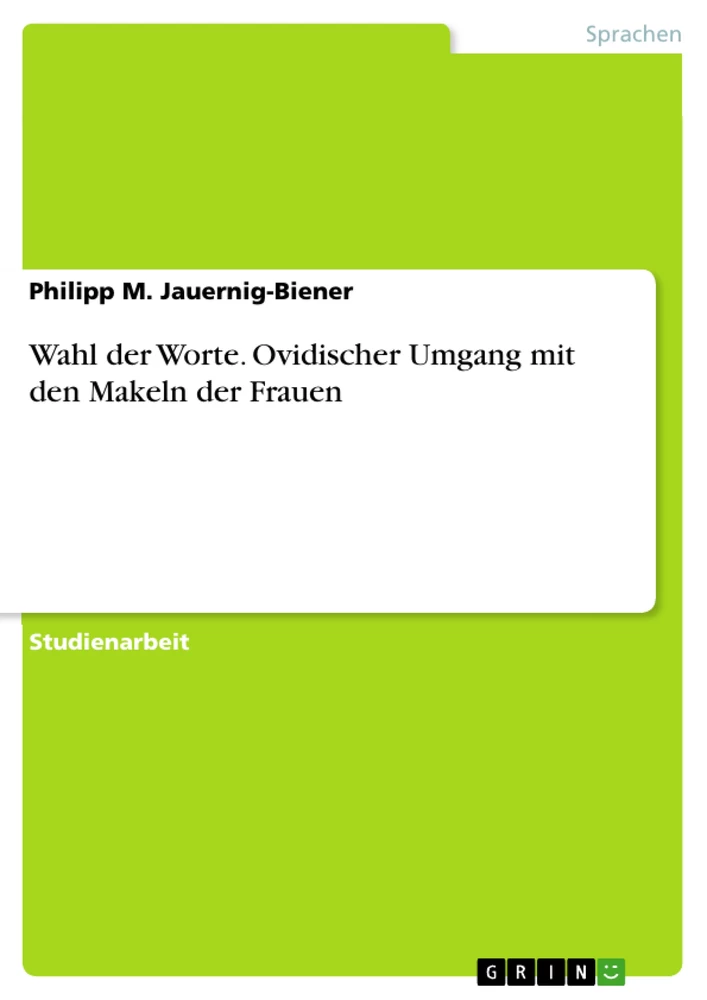 Sprachen

Philipp M. Jauernig-Biener

Wahl der Worte. Ovidischer Umgang mit den Makeln der Frauen

Studienarbeit

GRIN